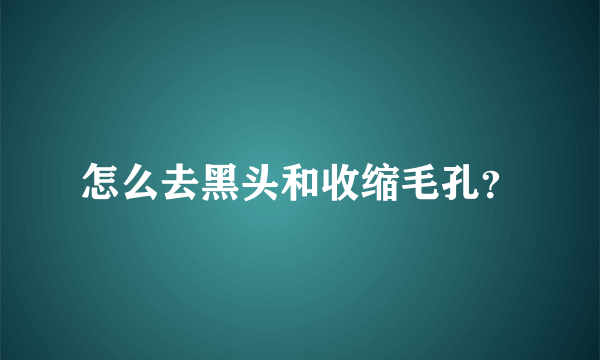 怎么去黑头和收缩毛孔?